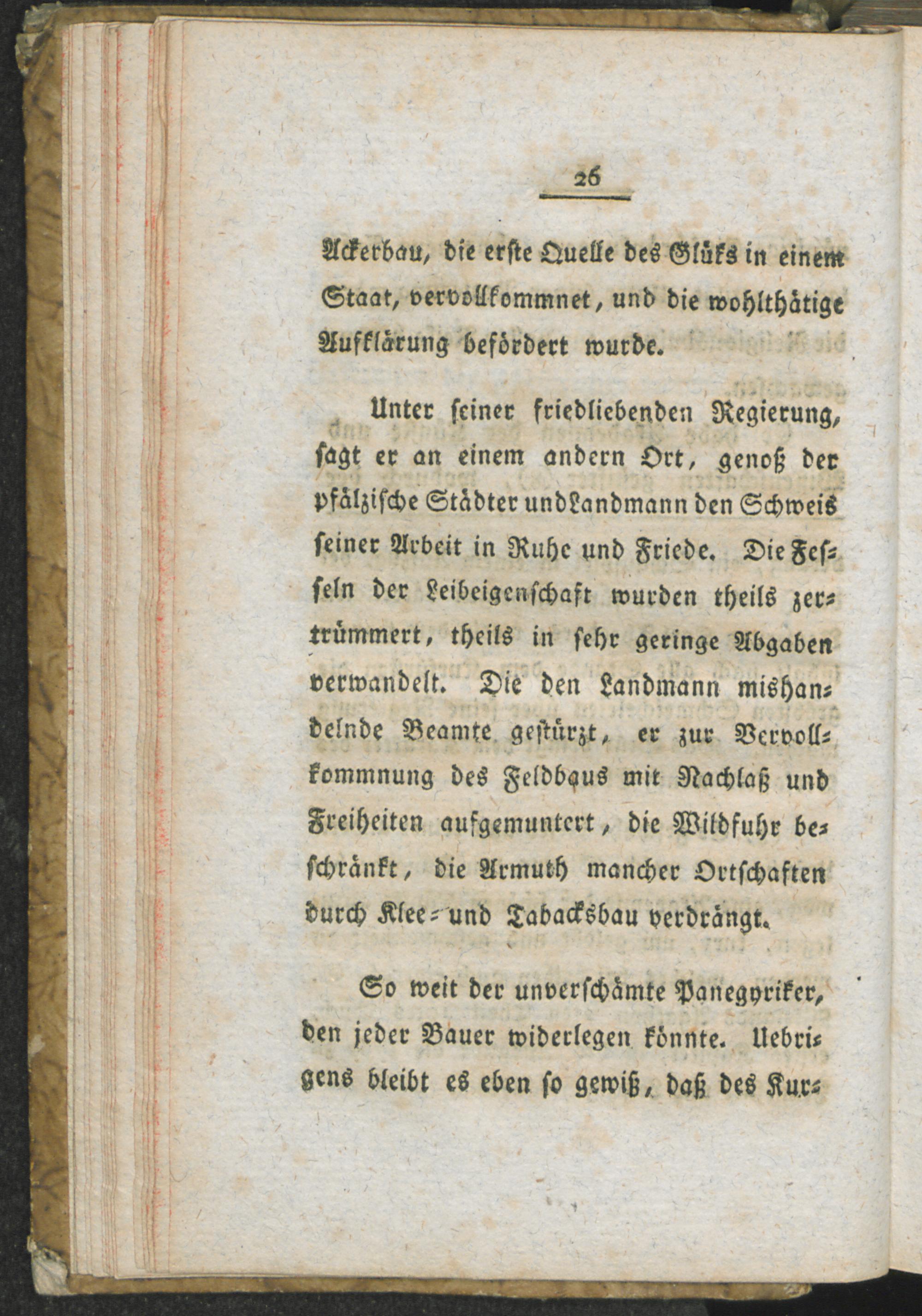 26

Ackerbau, die erste Quelle des Glüks in einem Staat, vervollkommnet, und die wohlthätige Aufklärung befördert wurde.

Unter seiner friedliebenden Regierung, sagt er an einem andern Ort, genoß der pfälzische Städter und Landmann den Schweis seiner Arbeit in Ruhe und Friede. Die Fesseln der Leibeigenschaft wurden theils zertrümmert, theils in sehr geringe Abgaben verwandelt. Die den Landmann mishandelnde Beamte gestürzt, er zur Vervollkommnung des Feldbaus mit Nachlaß und Freiheiten aufgemuntert, die Wildfuhr beschränkt, die Armuth mancher Ortschaften durch Klee- und Tabacksbau verdrängt.

So weit der unverschämte Panegyriker, den jeder Bauer widerlegen könnte. Uebrigens bleibt es eben so gewiß, daß des Kur-